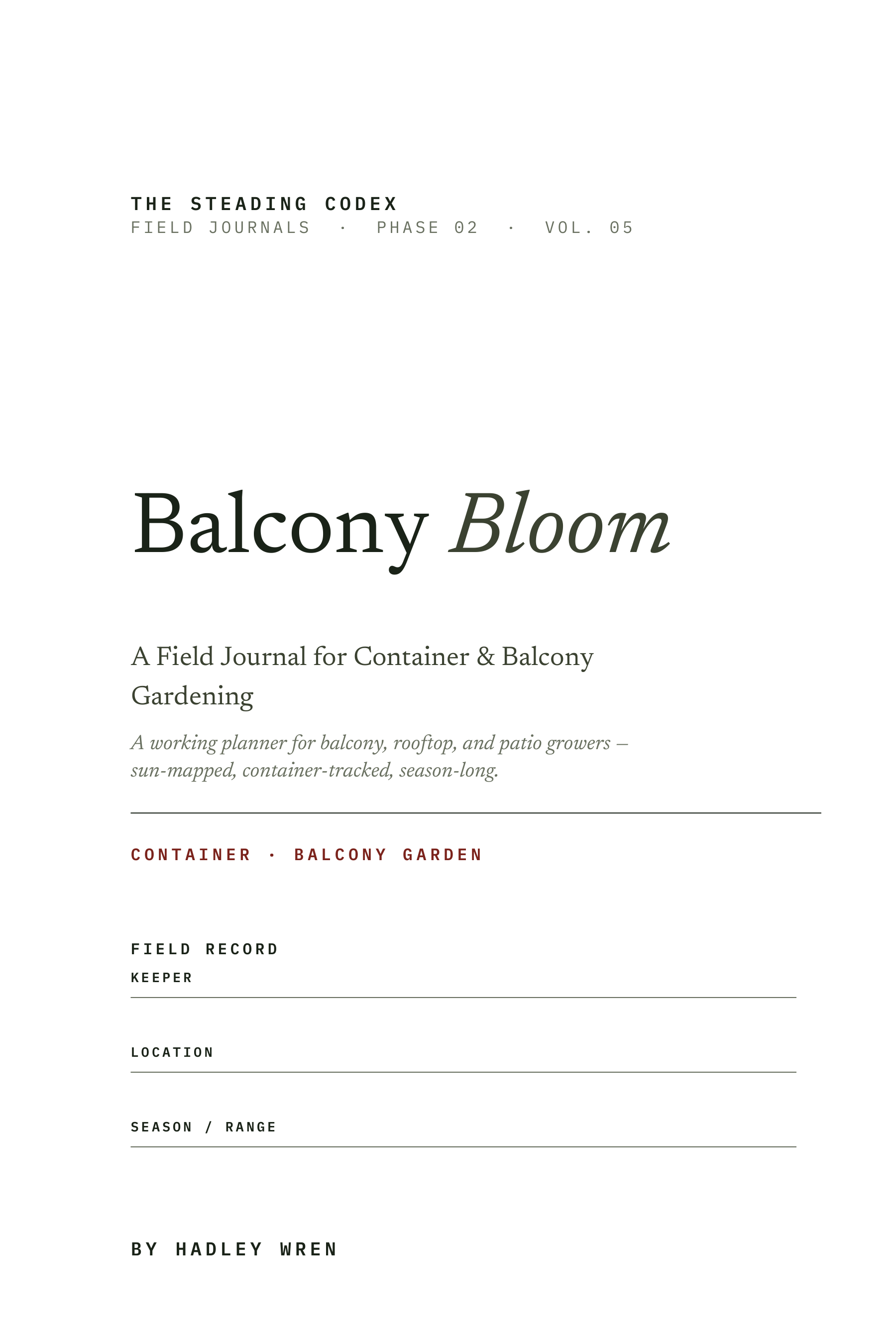 THE STEADING CODEX
FIELD JOURNALS · PHASE 02 · VOL. 05

Balcony Bloom

A Field Journal for Container & Balcony Gardening

A working planner for balcony, rooftop, and patio growers — sun-mapped, container-tracked, season-long.

CONTAINER · BALCONY GARDEN

FIELD RECORD
KEEPER

LOCATION

SEASON / RANGE

BY HADLEY WREN